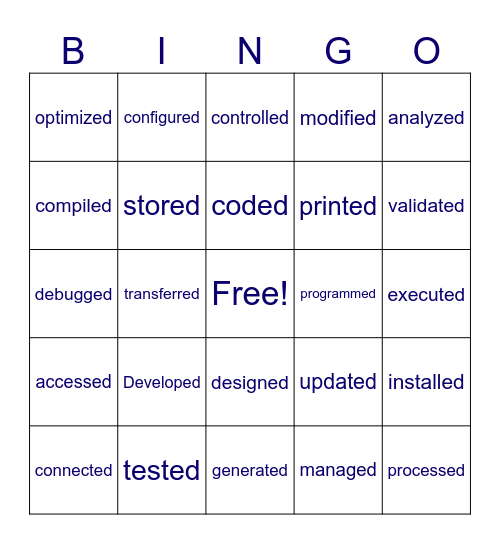 | B | I | N | G | O |
|---|---|---|---|---|
| optimized | configured | controlled | modified | analyzed |
| compiled | stored | coded | printed | validated |
| debugged | transferred | Free! | programmed | executed |
| accessed | Developed | designed | updated | installed |
| connected | tested | generated | managed | processed |